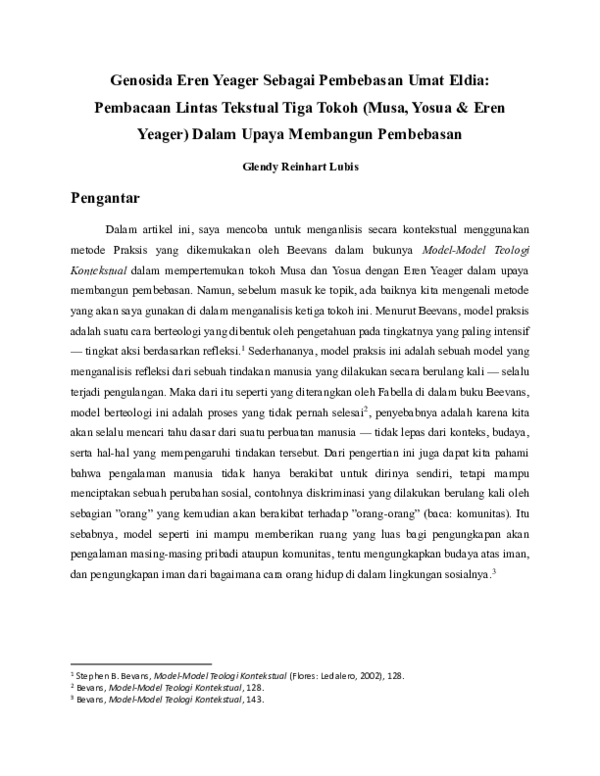 Genosida Eren Yeager Sebagai Pembebasan Umat Eldia: Pembacaan Lintas Tekstual Tiga Tokoh (Musa, Yosua & Eren Yeager) Dalam Upaya Membangun Pembebasan

Glendy Reinhart Lubis

Pengantar

Dalam artikel ini, saya mencoba untuk menganlisis secara kontekstual menggunakan metode Praksis yang dikemukakan oleh Beevans dalam bukunya Model-Model Teologi Kontekstual dalam mempertemukan tokoh Musa dan Yosua dengan Eren Yeager dalam upaya membangun pembebasan. Namun, sebelum masuk ke topik, ada baiknya kita mengenali metode yang akan saya gunakan di dalam menganalisis ketiga tokoh ini. Menurut Beevans, model praksis adalah suatu cara berteologi yang dibentuk oleh pengetahuan pada tingkatnya yang paling intensif — tingkat aksi berdasarkan refleksi.$^1$ Sederhananya, model praksis ini adalah sebuah model yang menganalisis refleksi dari sebuah tindakan manusia yang dilakukan secara berulang kali — selalu terjadi pengulangan. Maka dari itu seperti yang diterangkan oleh Fabella di dalam buku Beevans, model berteologi ini adalah proses yang tidak pernah selesai$^2$, penyebabnya adalah karena kita akan selalu mencari tahu dasar dari suatu perbuatan manusia — tidak lepas dari konteks, budaya, serta hal-hal yang mempengaruhi tindakan tersebut. Dari pengertian ini juga dapat kita pahami bahwa pengalaman manusia tidak hanya berakibat untuk dirinya sendiri, tetapi mampu menciptakan sebuah perubahan sosial, contohnya diskriminasi yang dilakukan berulang kali oleh sebagian "orang" yang kemudian akan berakibat terhadap "orang-orang" (baca: komunitas). Itu sebabnya, model seperti ini mampu memberikan ruang yang luas bagi pengungkapan akan pengalaman masing-masing pribadi ataupun komunitas, tentu mengungkapkan budaya atas iman, dan pengungkapan iman dari bagaimana cara orang hidup di dalam lingkungan sosialnya.$^3$

$^1$ Stephen B. Bevans, Model-Model Teologi Kontekstual (Flores: Ledalero, 2002), 128.
$^2$ Bevans, Model-Model Teologi Kontekstual, 128.
$^3$ Bevans, Model-Model Teologi Kontekstual, 143.